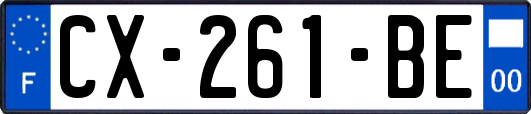 F
CX-261-BE
00